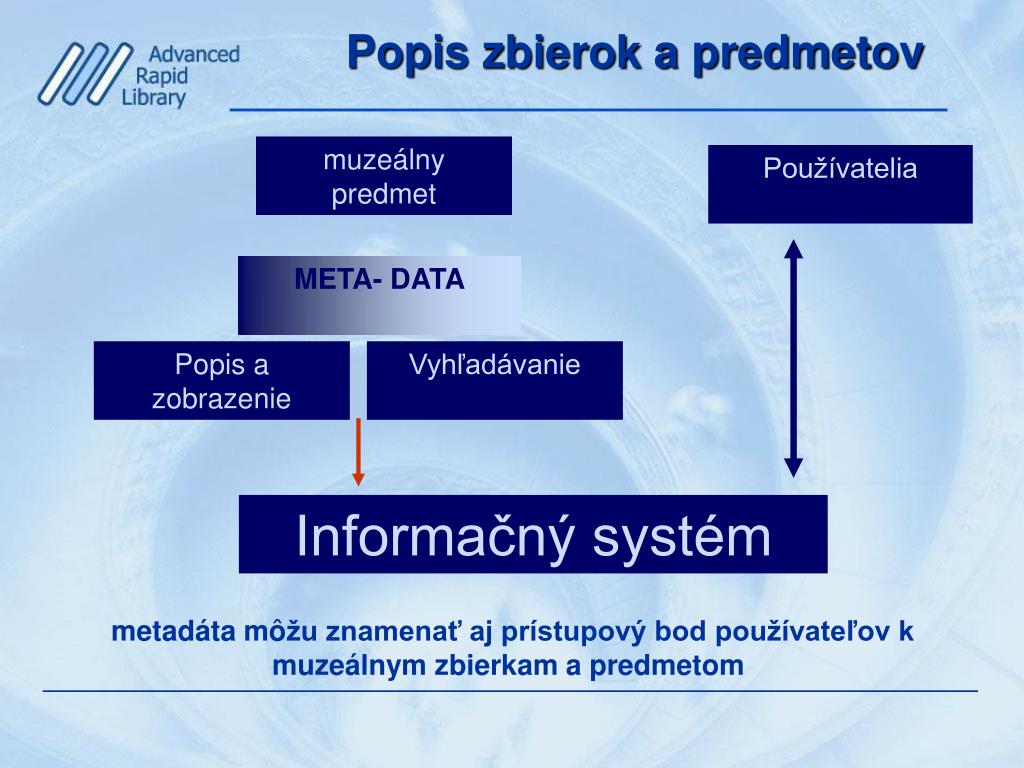 Advanced Rapid Library

Popis zbierok a predmetov

muzeálny predmet

Používatelia

META- DATA

Popis a zobrazenie

Vyhľadávanie

Informačný systém

metadáta môžu znamenať aj prístupový bod používateľov k muzeálnym zbierkam a predmetom